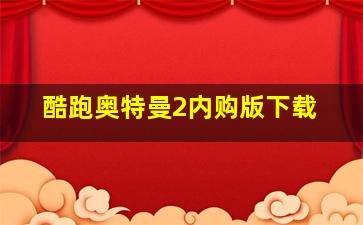 酷跑奥特曼2内购版下载